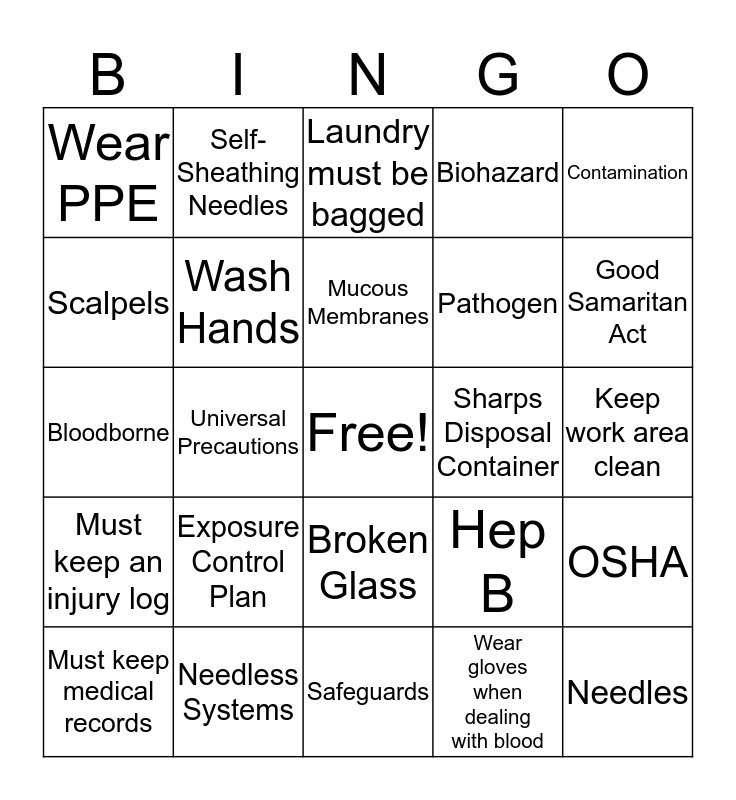 | B | I | N | G | O |
|---|---|---|---|---|
| Wear PPE | Self-Sheathing Needles | Laundry must be bagged | Biohazard | Contamination |
| Scalpels | Wash Hands | Mucous Membranes | Pathogen | Good Samaritan Act |
| Bloodborne | Universal Precautions | Free! | Sharps Disposal Container | Keep work area clean |
| Must keep an injury log | Exposure Control Plan | Broken Glass | Hep B | OSHA |
| Must keep medical records | Needless Systems | Safeguards | Wear gloves when dealing with blood | Needles |